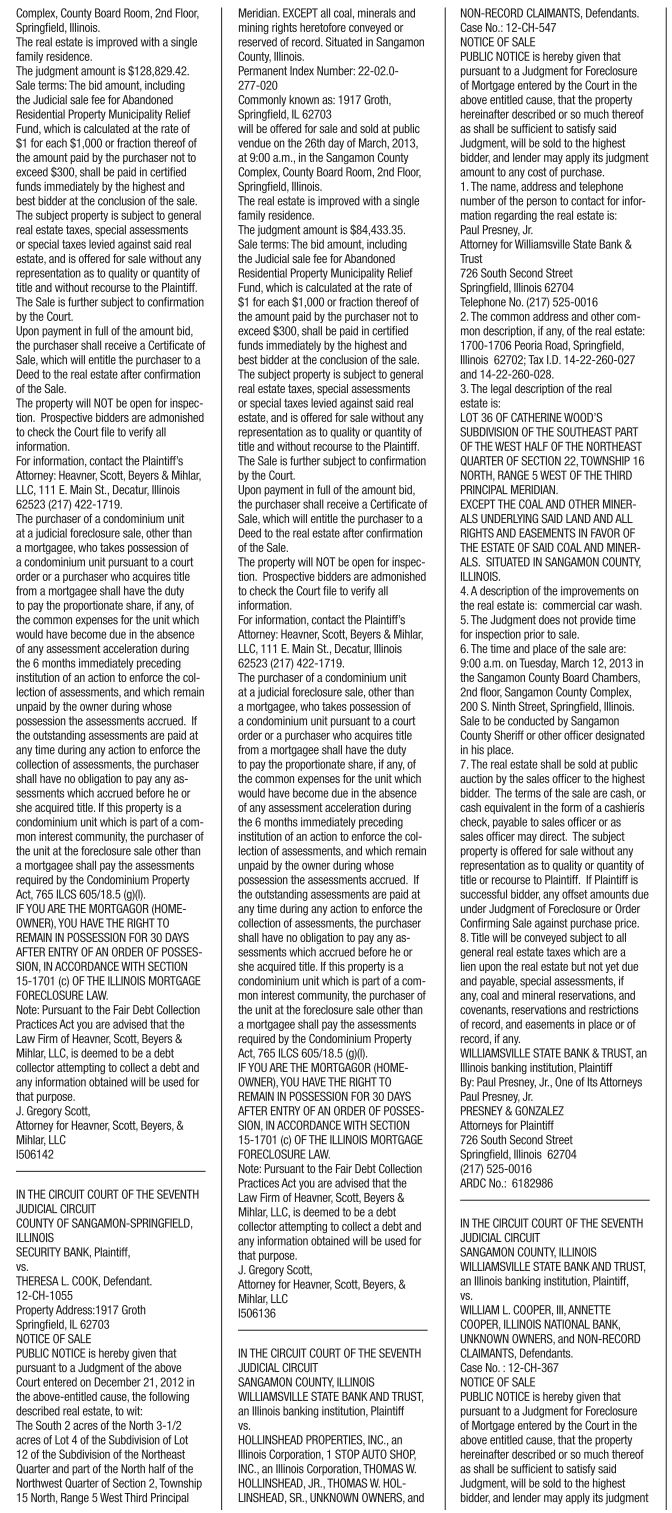 Complex, County Board Room, 2nd Floor, Springfield, Illinois.
The real estate is improved with a single family residence.
The judgment amount is $128,829.42.
Sale terms: The bid amount, including the Judicial sale fee for Abandoned Residential Property Municipality Relief Fund, which is calculated at the rate of $1 for each $1,000 or fraction thereof of the amount paid by the purchaser not to exceed $300, shall be paid in certified funds immediately by the highest and best bidder at the conclusion of the sale.
The subject property is subject to general real estate taxes, special assessments or special taxes levied against said real estate, and is offered for sale without any representation as to quality or quantity of title and without recourse to the Plaintiff. The Sale is further subject to confirmation by the Court.
Upon payment in full of the amount bid, the purchaser shall receive a Certificate of Sale, which will entitle the purchaser to a Deed to the real estate after confirmation of the Sale.
The property will NOT be open for inspection. Prospective bidders are admonished to check the Court file to verify all information.
For information, contact the Plaintiff's Attorney: Heavner, Scott, Beyers & Mihlar, LLC, 111 E. Main St., Decatur, Illinois 62523 (217) 422-1719.
The purchaser of a condominium unit at a judicial foreclosure sale, other than a mortgagee, who takes possession of a condominium unit pursuant to a court order or a purchaser who acquires title from a mortgagee shall have the duty to pay the proportionate share, if any, of the common expenses for the unit which would have become due in the absence of any assessment acceleration during the 6 months immediately preceding institution of an action to enforce the collection of assessments, and which remain unpaid by the owner during whose possession the assessments accrued. If the outstanding assessments are paid at any time during any action to enforce the collection of assessments, the purchaser shall have no obligation to pay any assessments which accrued before he or she acquired title. If this property is a condominium unit which is part of a common interest community, the purchaser of the unit at the foreclosure sale other than a mortgagee shall pay the assessments required by the Condominium Property Act, 765 ILCS 605/18.5 (g)(l).
IF YOU ARE THE MORTGAGOR (HOMEOWNER), YOU HAVE THE RIGHT TO REMAIN IN POSSESSION FOR 30 DAYS AFTER ENTRY OF AN ORDER OF POSSESSION, IN ACCORDANCE WITH SECTION 15-1701 (c) OF THE ILLINOIS MORTGAGE FORECLOSURE LAW.
Note: Pursuant to the Fair Debt Collection Practices Act you are advised that the Law Firm of Heavner, Scott, Beyers & Mihlar, LLC, is deemed to be a debt collector attempting to collect a debt and any information obtained will be used for that purpose.
J. Gregory Scott,
Attorney for Heavner, Scott, Beyers, & Mihlar, LLC
I506142

IN THE CIRCUIT COURT OF THE SEVENTH JUDICIAL CIRCUIT
COUNTY OF SANGAMON-SPRINGFIELD, ILLINOIS
SECURITY BANK, Plaintiff,
vs.
THERESA L. COOK, Defendant.
12-CH-1055
Property Address:1917 Groth
Springfield, IL 62703
NOTICE OF SALE
PUBLIC NOTICE is hereby given that pursuant to a Judgment of the above Court entered on December 21, 2012 in the above-entitled cause, the following described real estate, to wit:
The South 2 acres of the North 3-1/2 acres of Lot 4 of the Subdivision of Lot 12 of the Subdivision of the Northeast Quarter and part of the North half of the Northwest Quarter of Section 2, Township 15 North, Range 5 West Third Principal Meridian. EXCEPT all coal, minerals and mining rights heretofore conveyed or reserved of record. Situated in Sangamon County, Illinois.
Permanent Index Number: 22-02.0-277-020
Commonly known as: 1917 Groth, Springfield, IL 62703
will be offered for sale and sold at public vendue on the 26th day of March, 2013, at 9:00 a.m., in the Sangamon County Complex, County Board Room, 2nd Floor, Springfield, Illinois.
The real estate is improved with a single family residence.
The judgment amount is $84,433.35.
Sale terms: The bid amount, including the Judicial sale fee for Abandoned Residential Property Municipality Relief Fund, which is calculated at the rate of $1 for each $1,000 or fraction thereof of the amount paid by the purchaser not to exceed $300, shall be paid in certified funds immediately by the highest and best bidder at the conclusion of the sale.
The subject property is subject to general real estate taxes, special assessments or special taxes levied against said real estate, and is offered for sale without any representation as to quality or quantity of title and without recourse to the Plaintiff. The Sale is further subject to confirmation by the Court.
Upon payment in full of the amount bid, the purchaser shall receive a Certificate of Sale, which will entitle the purchaser to a Deed to the real estate after confirmation of the Sale.
The property will NOT be open for inspection. Prospective bidders are admonished to check the Court file to verify all information.
For information, contact the Plaintiff's Attorney: Heavner, Scott, Beyers & Mihlar, LLC, 111 E. Main St., Decatur, Illinois 62523 (217) 422-1719.
The purchaser of a condominium unit at a judicial foreclosure sale, other than a mortgagee, who takes possession of a condominium unit pursuant to a court order or a purchaser who acquires title from a mortgagee shall have the duty to pay the proportionate share, if any, of the common expenses for the unit which would have become due in the absence of any assessment acceleration during the 6 months immediately preceding institution of an action to enforce the collection of assessments, and which remain unpaid by the owner during whose possession the assessments accrued. If the outstanding assessments are paid at any time during any action to enforce the collection of assessments, the purchaser shall have no obligation to pay any assessments which accrued before he or she acquired title. If this property is a condominium unit which is part of a common interest community, the purchaser of the unit at the foreclosure sale other than a mortgagee shall pay the assessments required by the Condominium Property Act, 765 ILCS 605/18.5 (g)(l).
IF YOU ARE THE MORTGAGOR (HOMEOWNER), YOU HAVE THE RIGHT TO REMAIN IN POSSESSION FOR 30 DAYS AFTER ENTRY OF AN ORDER OF POSSESSION, IN ACCORDANCE WITH SECTION 15-1701 (c) OF THE ILLINOIS MORTGAGE FORECLOSURE LAW.
Note: Pursuant to the Fair Debt Collection Practices Act you are advised that the Law Firm of Heavner, Scott, Beyers & Mihlar, LLC, is deemed to be a debt collector attempting to collect a debt and any information obtained will be used for that purpose.
J. Gregory Scott,
Attorney for Heavner, Scott, Beyers, & Mihlar, LLC
I506136

IN THE CIRCUIT COURT OF THE SEVENTH JUDICIAL CIRCUIT
SANGAMON COUNTY, ILLINOIS
WILLIAMSVILLE STATE BANK AND TRUST, an Illinois banking institution, Plaintiff
vs.
HOLLINSHEAD PROPERTIES, INC., an Illinois Corporation, 1 STOP AUTO SHOP, INC., an Illinois Corporation, THOMAS W. HOLLINSHEAD, JR., THOMAS W. HOLLINSHEAD, SR., UNKNOWN OWNERS, and NON-RECORD CLAIMANTS, Defendants.
Case No.: 12-CH-547
NOTICE OF SALE
PUBLIC NOTICE is hereby given that pursuant to a Judgment for Foreclosure of Mortgage entered by the Court in the above entitled cause, that the property hereinafter described or so much thereof as shall be sufficient to satisfy said Judgment, will be sold to the highest bidder, and lender may apply its judgment amount to any cost of purchase.
1. The name, address and telephone number of the person to contact for information regarding the real estate is:
Paul Presney, Jr.
Attorney for Williamsville State Bank & Trust
726 South Second Street
Springfield, Illinois 62704
Telephone No. (217) 525-0016
2. The common address and other common description, if any, of the real estate: 1700-1706 Peoria Road, Springfield, Illinois 62702; Tax I.D. 14-22-260-027 and 14-22-260-028.
3. The legal description of the real estate is:
LOT 36 OF CATHERINE WOOD'S SUBDIVISION OF THE SOUTHEAST PART OF THE WEST HALF OF THE NORTHEAST QUARTER OF SECTION 22, TOWNSHIP 16 NORTH, RANGE 5 WEST OF THE THIRD PRINCIPAL MERIDIAN.
EXCEPT THE COAL AND OTHER MINERALS UNDERLYING SAID LAND AND ALL RIGHTS AND EASEMENTS IN FAVOR OF THE ESTATE OF SAID COAL AND MINERALS. SITUATED IN SANGAMON COUNTY, ILLINOIS.
4. A description of the improvements on the real estate is: commercial car wash.
5. The Judgment does not provide time for inspection prior to sale.
6. The time and place of the sale are: 9:00 a.m. on Tuesday, March 12, 2013 in the Sangamon County Board Chambers, 2nd floor, Sangamon County Complex, 200 S. Ninth Street, Springfield, Illinois. Sale to be conducted by Sangamon County Sheriff or other officer designated in his place.
7. The real estate shall be sold at public auction by the sales officer to the highest bidder. The terms of the sale are cash, or cash equivalent in the form of a cashieris check, payable to sales officer or as sales officer may direct. The subject property is offered for sale without any representation as to quality or quantity of title or recourse to Plaintiff. If Plaintiff is successful bidder, any offset amounts due under Judgment of Foreclosure or Order Confirming Sale against purchase price.
8. Title will be conveyed subject to all general real estate taxes which are a lien upon the real estate but not yet due and payable, special assessments, if any, coal and mineral reservations, and covenants, reservations and restrictions of record, and easements in place or of record, if any.
WILLIAMSVILLE STATE BANK & TRUST, an Illinois banking institution, Plaintiff
By: Paul Presney, Jr., One of Its Attorneys
Paul Presney, Jr.
PRESNEY & GONZALEZ
Attorneys for Plaintiff
726 South Second Street
Springfield, Illinois 62704
(217) 525-0016
ARDC No.: 6182986

IN THE CIRCUIT COURT OF THE SEVENTH JUDICIAL CIRCUIT
SANGAMON COUNTY, ILLINOIS
WILLIAMSVILLE STATE BANK AND TRUST, an Illinois banking institution, Plaintiff,
vs.
WILLIAM L. COOPER, III, ANNETTE COOPER, ILLINOIS NATIONAL BANK, UNKNOWN OWNERS, and NON-RECORD CLAIMANTS, Defendants.
Case No. : 12-CH-367
NOTICE OF SALE
PUBLIC NOTICE is hereby given that pursuant to a Judgment for Foreclosure of Mortgage entered by the Court in the above entitled cause, that the property hereinafter described or so much thereof as shall be sufficient to satisfy said Judgment, will be sold to the highest bidder, and lender may apply its judgment